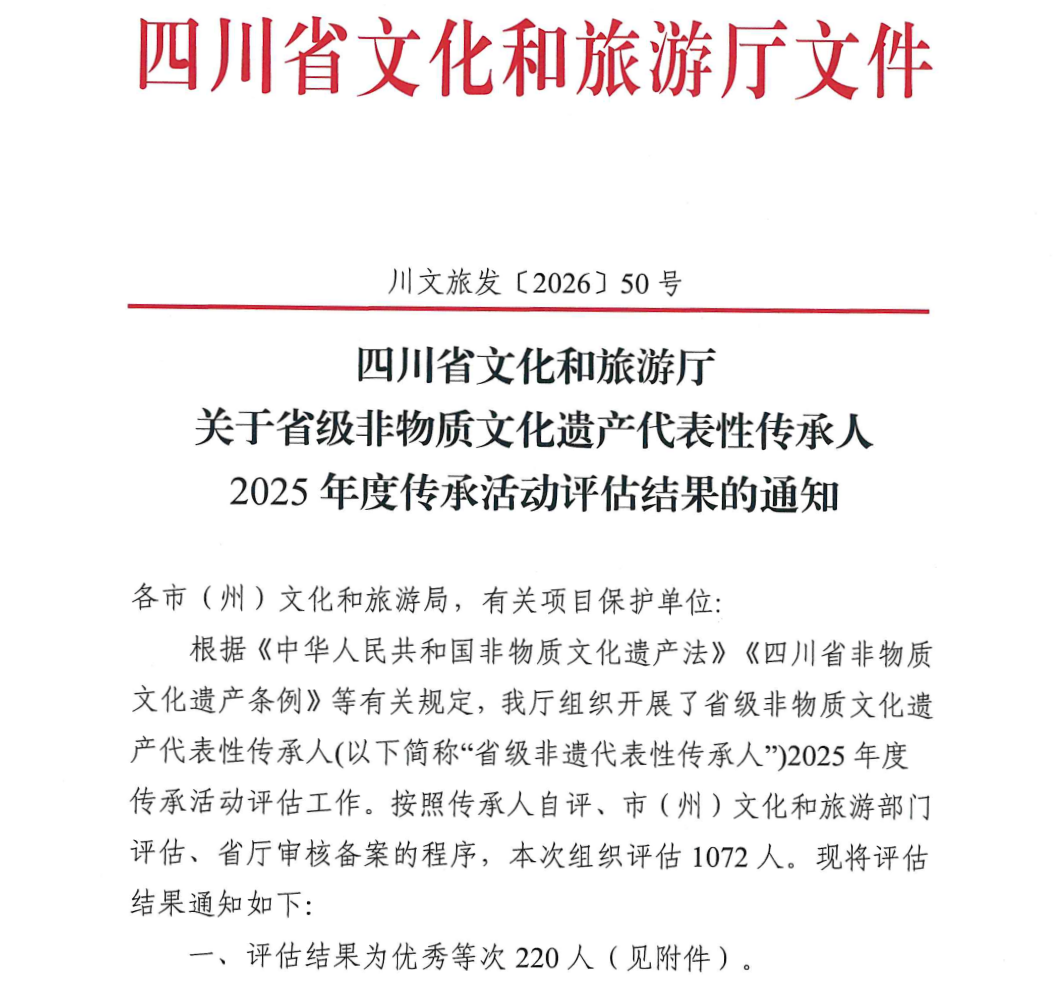 四川省文化和旅游厅文件

川文旅发〔2026〕50号

四川省文化和旅游厅
关于省级非物质文化遗产代表性传承人
2025年度传承活动评估结果的通知

各市（州）文化和旅游局，有关项目保护单位:

根据《中华人民共和国非物质文化遗产法》《四川省非物质文化遗产条例》等有关规定，我厅组织开展了省级非物质文化遗产代表性传承人(以下简称“省级非遗代表性传承人”)2025年度传承活动评估工作。按照传承人自评、市（州）文化和旅游部门评估、省厅审核备案的程序，本次组织评估1072人。现将评估结果通知如下:

一、评估结果为优秀等次220人（见附件）。